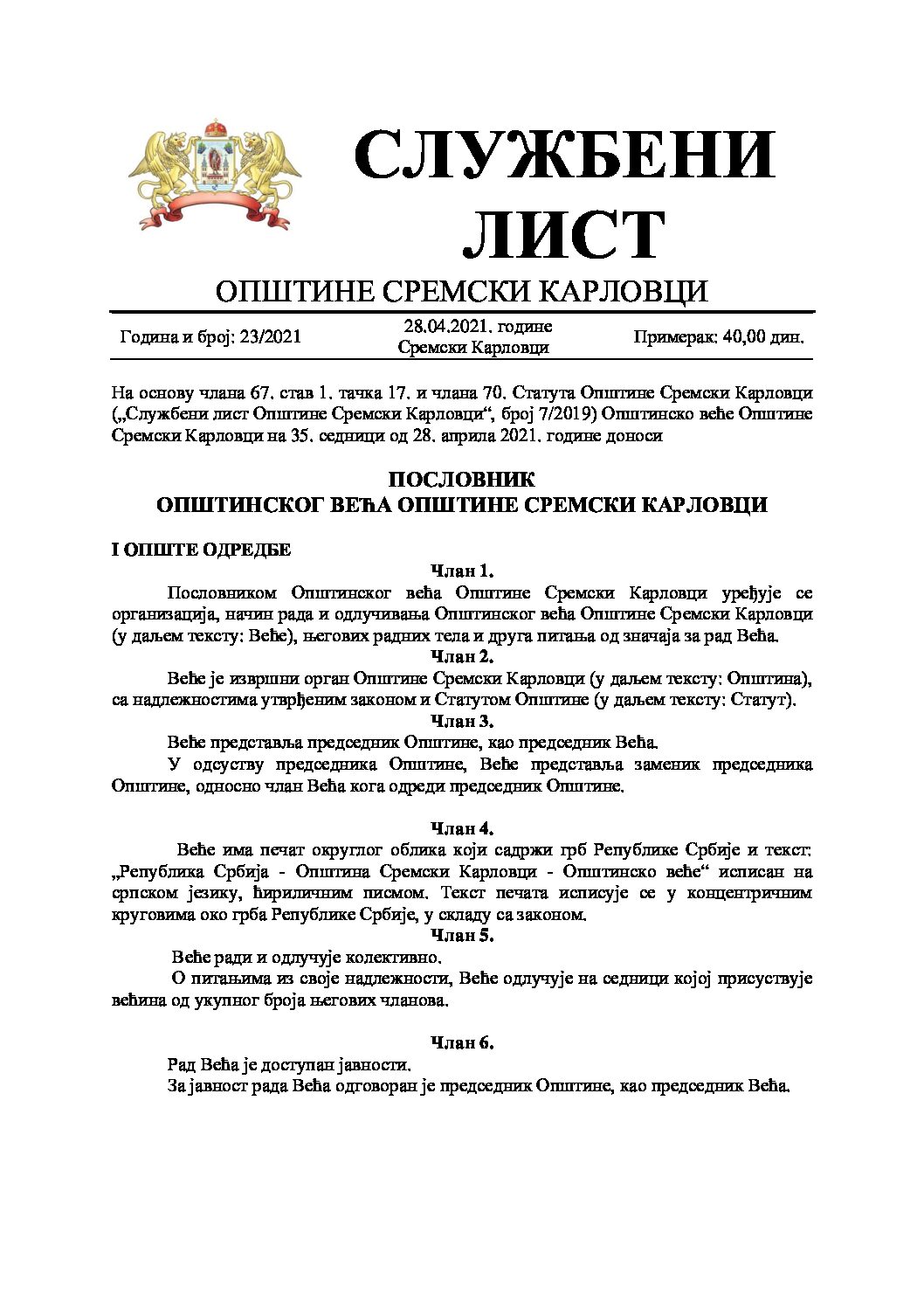 СЛУЖБЕНИ ЛИСТ

ОПШТИНЕ СРЕМСКИ КАРЛОВЦИ

Година и број: 23/2021

28.04.2021. године
Сремски Карловци

Примерак: 40,00 дин.

На основу члана 67. став 1. тачка 17. и члана 70. Статута Општине Сремски Карловци („Службени лист Општине Сремски Карловци“, број 7/2019) Општинско веће Општине Сремски Карловци на 35. седници од 28. априла 2021. године доноси

ПОСЛОВНИК
ОПШТИНСКОГ ВЕЋА ОПШТИНЕ СРЕМСКИ КАРЛОВЦИ

I ОПШТЕ ОДРЕДБЕ

Члан 1.

Пословником Општинског већа Општине Сремски Карловци уређује се организација, начин рада и одлучивања Општинског већа Општине Сремски Карловци (у даљем тексту: Веће), његових радних тела и друга питања од значаја за рад Већа.

Члан 2.

Веће је извршни орган Општине Сремски Карловци (у даљем тексту: Општина), са надлежностима утврђеним законом и Статутом Општине (у даљем тексту: Статут).

Члан 3.

Веће представља председник Општине, као председник Већа.

У одсуству председника Општине, Веће представља заменик председника Општине, односно члан Већа кога одреди председник Општине.

Члан 4.

Веће има печат округлог облика који садржи грб Републике Србије и текст: „Република Србија - Општина Сремски Карловци - Општинско веће“ исписан на српском језику, ћириличним писмом. Текст печата исписује се у концентричним круговима око грба Републике Србије, у складу са законом.

Члан 5.

Веће ради и одлучује колективно.

О питањима из своје надлежности, Веће одлучује на седници којој присуствује већина од укупног броја његових чланова.

Члан 6.

Рад Већа је доступан јавности.

За јавност рада Већа одговоран је председник Општине, као председник Већа.